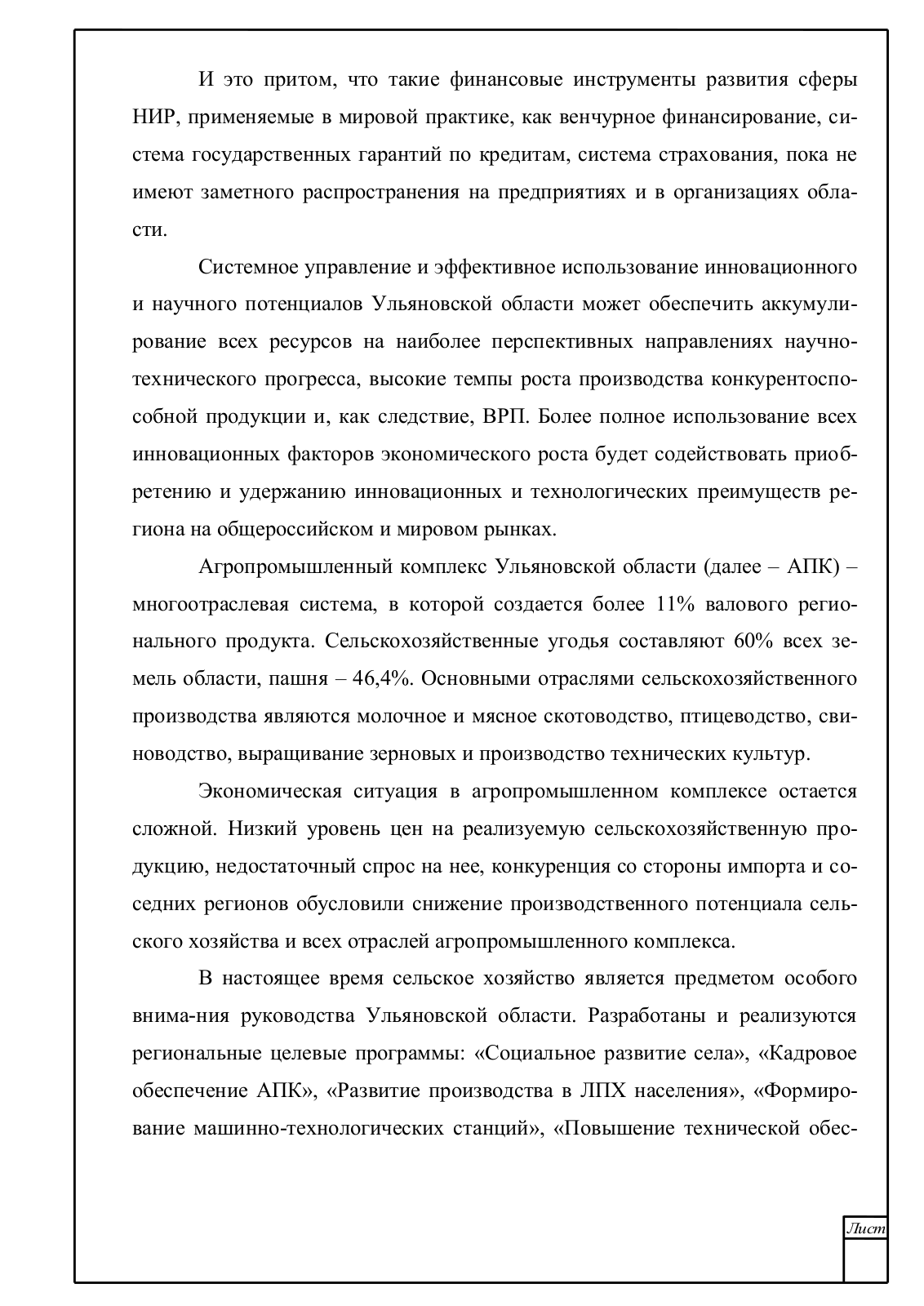 И это притом, что такие финансовые инструменты развития сферы НИР, применяемые в мировой практике, как венчурное финансирование, система государственных гарантий по кредитам, система страхования, пока не имеют заметного распространения на предприятиях и в организациях области.

Системное управление и эффективное использование инновационного и научного потенциалов Ульяновской области может обеспечить аккумулирование всех ресурсов на наиболее перспективных направлениях научно-технического прогресса, высокие темпы роста производства конкурентоспособной продукции и, как следствие, ВРП. Более полное использование всех инновационных факторов экономического роста будет содействовать приобретению и удержанию инновационных и технологических преимуществ региона на общероссийском и мировом рынках.

Агропромышленный комплекс Ульяновской области (далее – АПК) – многоотраслевая система, в которой создается более 11% валового регионального продукта. Сельскохозяйственные угодья составляют 60% всех земель области, пашня – 46,4%. Основными отраслями сельскохозяйственного производства являются молочное и мясное скотоводство, птицеводство, свиноводство, выращивание зерновых и производство технических культур.

Экономическая ситуация в агропромышленном комплексе остается сложной. Низкий уровень цен на реализуемую сельскохозяйственную продукцию, недостаточный спрос на нее, конкуренция со стороны импорта и соседних регионов обусловили снижение производственного потенциала сельского хозяйства и всех отраслей агропромышленного комплекса.

В настоящее время сельское хозяйство является предметом особого внима-ния руководства Ульяновской области. Разработаны и реализуются региональные целевые программы: «Социальное развитие села», «Кадровое обеспечение АПК», «Развитие производства в ЛПХ населения», «Формирование машинно-технологических станций», «Повышение технической обес-

Лист